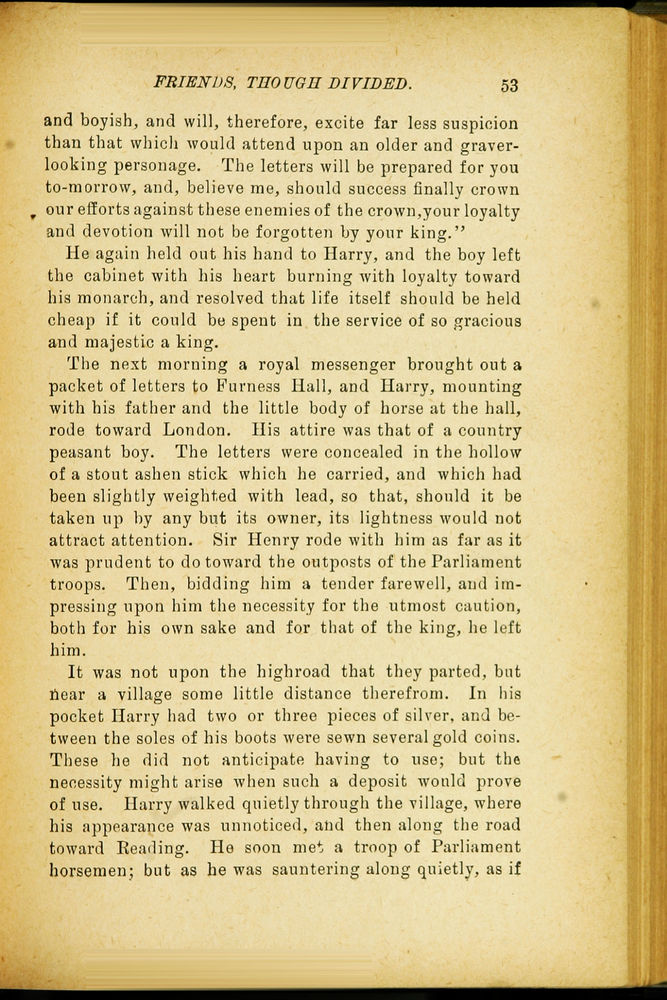 FRIENDS, THOUGH DIVIDED. 53

and boyish, and will, therefore, excite far less suspicion than that which would attend upon an older and graver-looking personage. The letters will be prepared for you to-morrow, and, believe me, should success finally crown our efforts against these enemies of the crown,your loyalty and devotion will not be forgotten by your king."

He again held out his hand to Harry, and the boy left the cabinet with his heart burning with loyalty toward his monarch, and resolved that life itself should be held cheap if it could be spent in the service of so gracious and majestic a king.

The next morning a royal messenger brought out a packet of letters to Furness Hall, and Harry, mounting with his father and the little body of horse at the hall, rode toward London. His attire was that of a country peasant boy. The letters were concealed in the hollow of a stout ashen stick which he carried, and which had been slightly weighted with lead, so that, should it be taken up by any but its owner, its lightness would not attract attention. Sir Henry rode with him as far as it was prudent to do toward the outposts of the Parliament troops. Then, bidding him a tender farewell, and impressing upon him the necessity for the utmost caution, both for his own sake and for that of the king, he left him.

It was not upon the highroad that they parted, but near a village some little distance therefrom. In his pocket Harry had two or three pieces of silver, and between the soles of his boots were sewn several gold coins. These he did not anticipate having to use; but the necessity might arise when such a deposit would prove of use. Harry walked quietly through the village, where his appearance was unnoticed, and then along the road toward Reading. He soon met a troop of Parliament horsemen; but as he was sauntering along quietly, as if